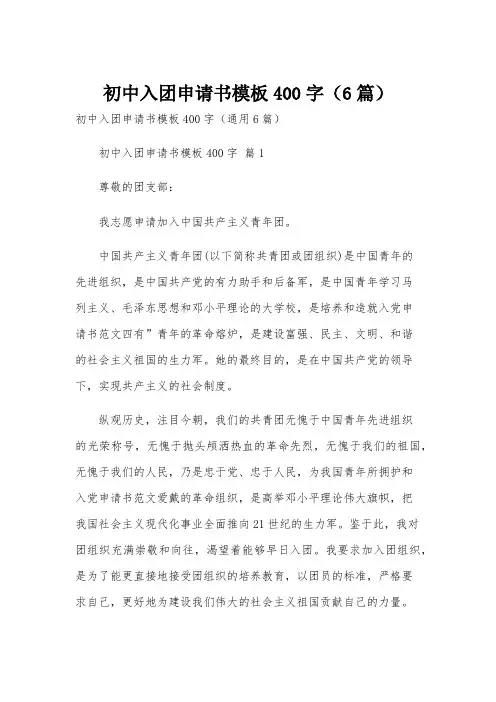 初中入团申请书模板400字（6篇）

初中入团申请书模板400字（通用6篇）

初中入团申请书模板400字 篇1

尊敬的团支部：

我志愿申请加入中国共产主义青年团。

中国共产主义青年团(以下简称共青团或团组织)是中国青年的先进组织，是中国共产党的有力助手和后备军，是中国青年学习马列主义、毛泽东思想和邓小平理论的大学校，是培养和造就入党申请书范文四有”青年的革命熔炉，是建设富强、民主、文明、和谐的社会主义祖国的生力军。她的最终目的，是在中国共产党的领导下，实现共产主义的社会制度。

纵观历史，注目今朝，我们的共青团无愧于中国青年先进组织的光荣称号，无愧于抛头颅洒热血的革命先烈，无愧于我们的祖国，无愧于我们的人民，乃是忠于党、忠于人民，为我国青年所拥护和入党申请书范文爱戴的革命组织，是高举邓小平理论伟大旗帜，把我国社会主义现代化事业全面推向21世纪的生力军。鉴于此，我对团组织充满崇敬和向往，渴望着能够早日入团。我要求加入团组织，是为了能更直接地接受团组织的培养教育，以团员的标准，严格要求自己，更好地为建设我们伟大的社会主义祖国贡献自己的力量。